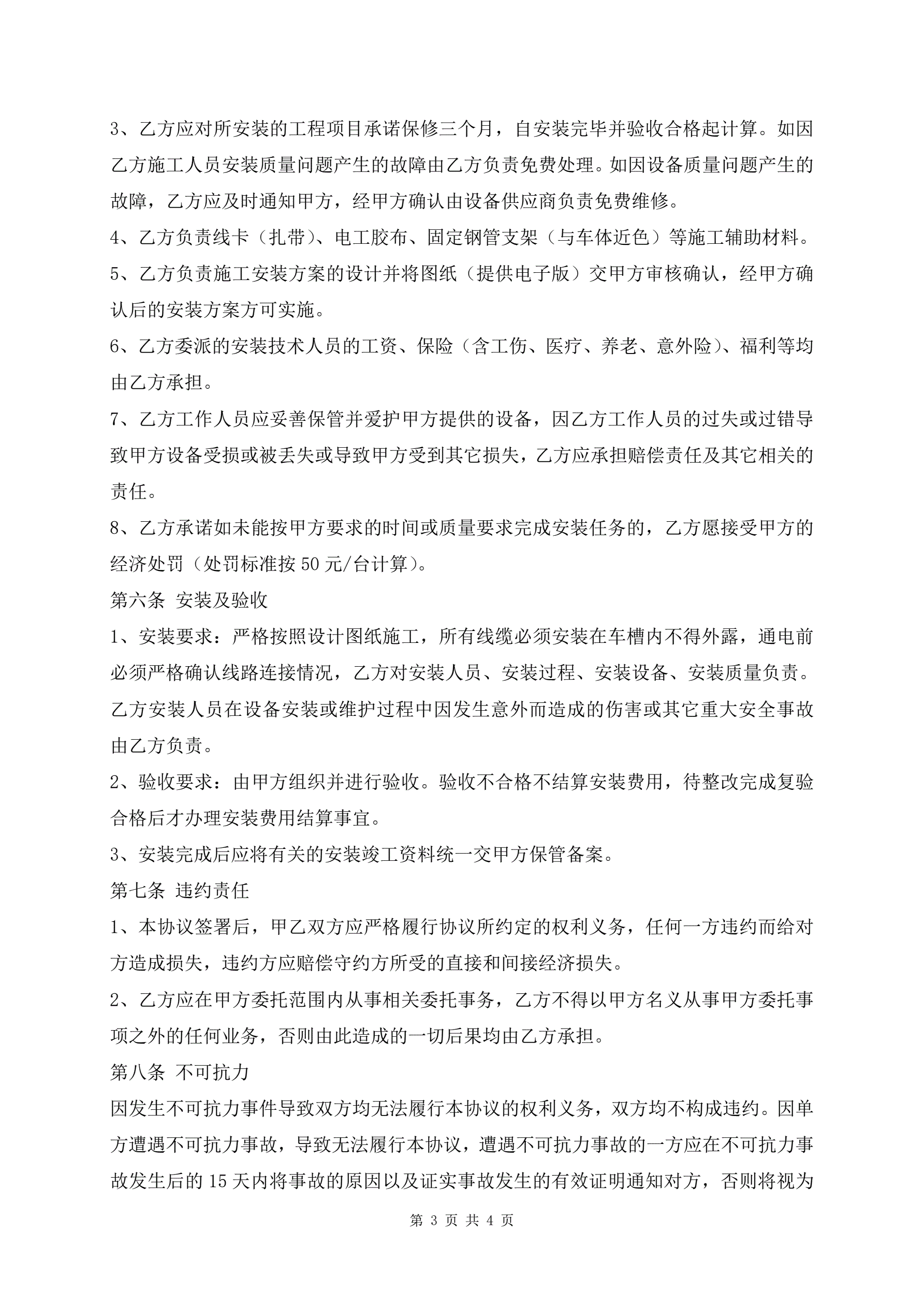 3、乙方应对所安装的工程项目承诺保修三个月，自安装完毕并验收合格起计算。如因乙方施工人员安装质量问题产生的故障由乙方负责免费处理。如因设备质量问题产生的故障，乙方应及时通知甲方，经甲方确认由设备供应商负责免费维修。

4、乙方负责线卡（扎带）、电工胶布、固定钢管支架（与车体近色）等施工辅助材料。

5、乙方负责施工安装方案的设计并将图纸（提供电子版）交甲方审核确认，经甲方确认后的安装方案方可实施。

6、乙方委派的安装技术人员的工资、保险（含工伤、医疗、养老、意外险）、福利等均由乙方承担。

7、乙方工作人员应妥善保管并爱护甲方提供的设备，因乙方工作人员的过失或过错导致甲方设备受损或被丢失或导致甲方受到其它损失，乙方应承担赔偿责任及其它相关的责任。

8、乙方承诺如未能按甲方要求的时间或质量要求完成安装任务的，乙方愿接受甲方的经济处罚（处罚标准按 50 元/台计算）。

第六条 安装及验收

1、安装要求：严格按照设计图纸施工，所有线缆必须安装在车槽内不得外露，通电前必须严格确认线路连接情况，乙方对安装人员、安装过程、安装设备、安装质量负责。乙方安装人员在设备安装或维护过程中因发生意外而造成的伤害或其它重大安全事故由乙方负责。

2、验收要求：由甲方组织并进行验收。验收不合格不结算安装费用，待整改完成复验合格后才办理安装费用结算事宜。

3、安装完成后应将有关的安装竣工资料统一交甲方保管备案。

第七条 违约责任

1、本协议签署后，甲乙双方应严格履行协议所约定的权利义务，任何一方违约而给对方造成损失，违约方应赔偿守约方所受的直接和间接经济损失。

2、乙方应在甲方委托范围内从事相关委托事务，乙方不得以甲方名义从事甲方委托事项之外的任何业务，否则由此造成的一切后果均由乙方承担。

第八条 不可抗力

因发生不可抗力事件导致双方均无法履行本协议的权利义务，双方均不构成违约。因单方遭遇不可抗力事故，导致无法履行本协议，遭遇不可抗力事故的一方应在不可抗力事故发生后的 15 天内将事故的原因以及证实事故发生的有效证明通知对方，否则将视为

第 3 页 共 4 页